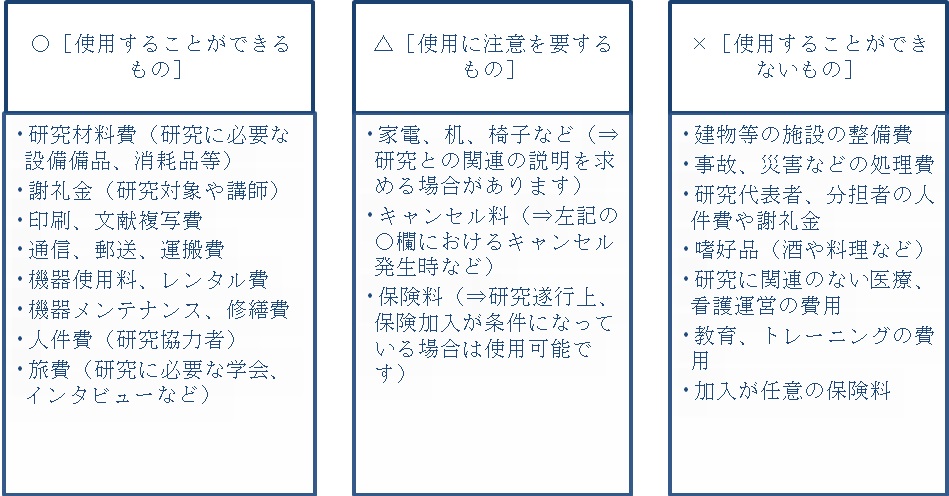 ○［使用することができるもの］

・研究材料費（研究に必要な設備備品、消耗品等）
・謝礼金（研究対象や講師）
・印刷、文献複写費
・通信、郵送、運搬費
・機器使用料、レンタル費
・機器メンテナンス、修繕費
・人件費（研究協力者）
・旅費（研究に必要な学会、インタビューなど）

△［使用に注意を要するもの］

・家電、机、椅子など（⇒研究との関連の説明を求める場合があります）
・キャンセル料（⇒左記の○欄におけるキャンセル発生時など）
・保険料（⇒研究遂行上、保険加入が条件になっている場合は使用可能です）

×［使用することができないもの］

・建物等の施設の整備費
・事故、災害などの処理費
・研究代表者、分担者の人件費や謝礼金
・嗜好品（酒や料理など）
・研究に関連のない医療、看護運営の費用
・教育、トレーニングの費用
・加入が任意の保険料